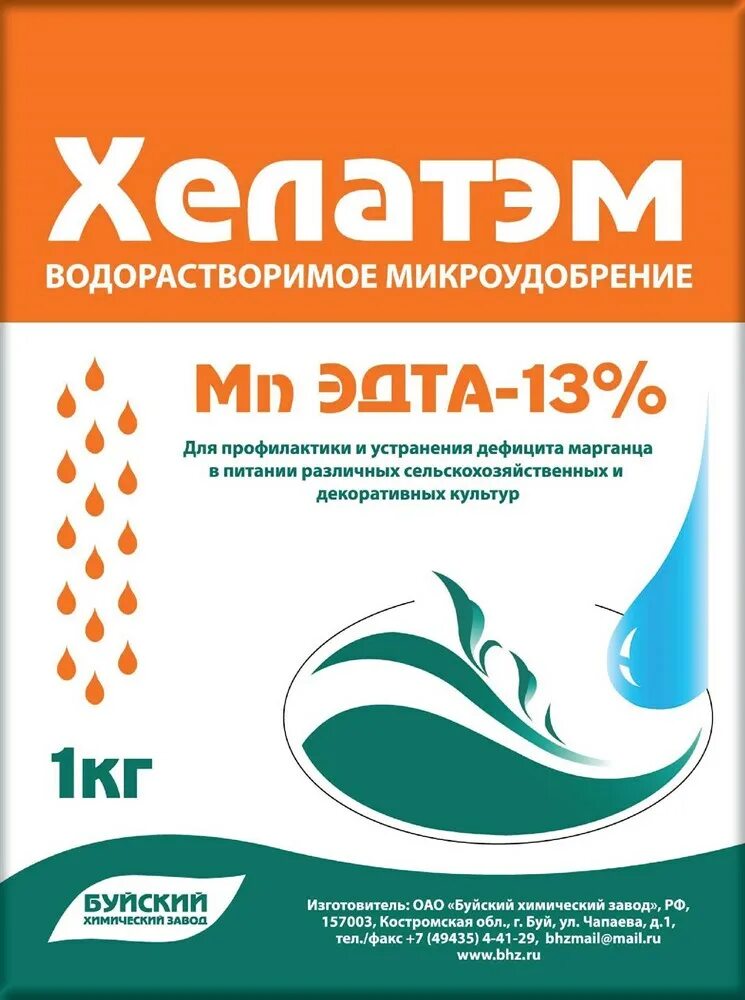 Хелатэм
ВОДОРАСТВОРИМОЕ МИКРОУДОБРЕНИЕ

Mn ЭДТА-13%

Для профилактики и устранения дефицита марганца в питании различных сельскохозяйственных и декоративных культур

1кг

БУЙСКИЙ
ХИМИЧЕСКИЙ ЗАВОД

Изготовитель: ОАО «Буйский химический завод», РФ, 157003, Костромская обл., г. Буй, ул. Чапаева, д.1, тел./факс +7 (49435) 4-41-29, bhzmail@mail.ru
www.bhz.ru